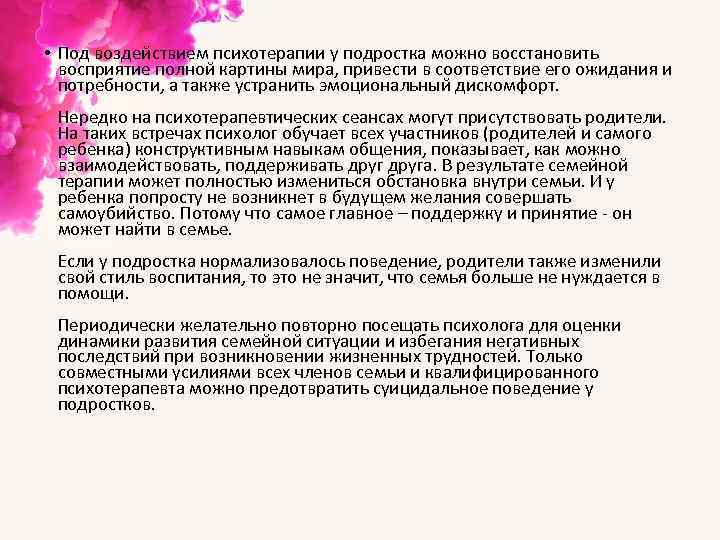 • Под воздействием психотерапии у подростка можно восстановить восприятие полной картины мира, привести в соответствие его ожидания и потребности, а также устранить эмоциональный дискомфорт.

Нередко на психотерапевтических сеансах могут присутствовать родители. На таких встречах психолог обучает всех участников (родителей и самого ребенка) конструктивным навыкам общения, показывает, как можно взаимодействовать, поддерживать друг друга. В результате семейной терапии может полностью измениться обстановка внутри семьи. И у ребенка попросту не возникнет в будущем желания совершать самоубийство. Потому что самое главное – поддержку и принятие - он может найти в семье.

Если у подростка нормализовалось поведение, родители также изменили свой стиль воспитания, то это не значит, что семья больше не нуждается в помощи.

Периодически желательно повторно посещать психолога для оценки динамики развития семейной ситуации и избегания негативных последствий при возникновении жизненных трудностей. Только совместными усилиями всех членов семьи и квалифицированного психотерапевта можно предотвратить суицидальное поведение у подростков.